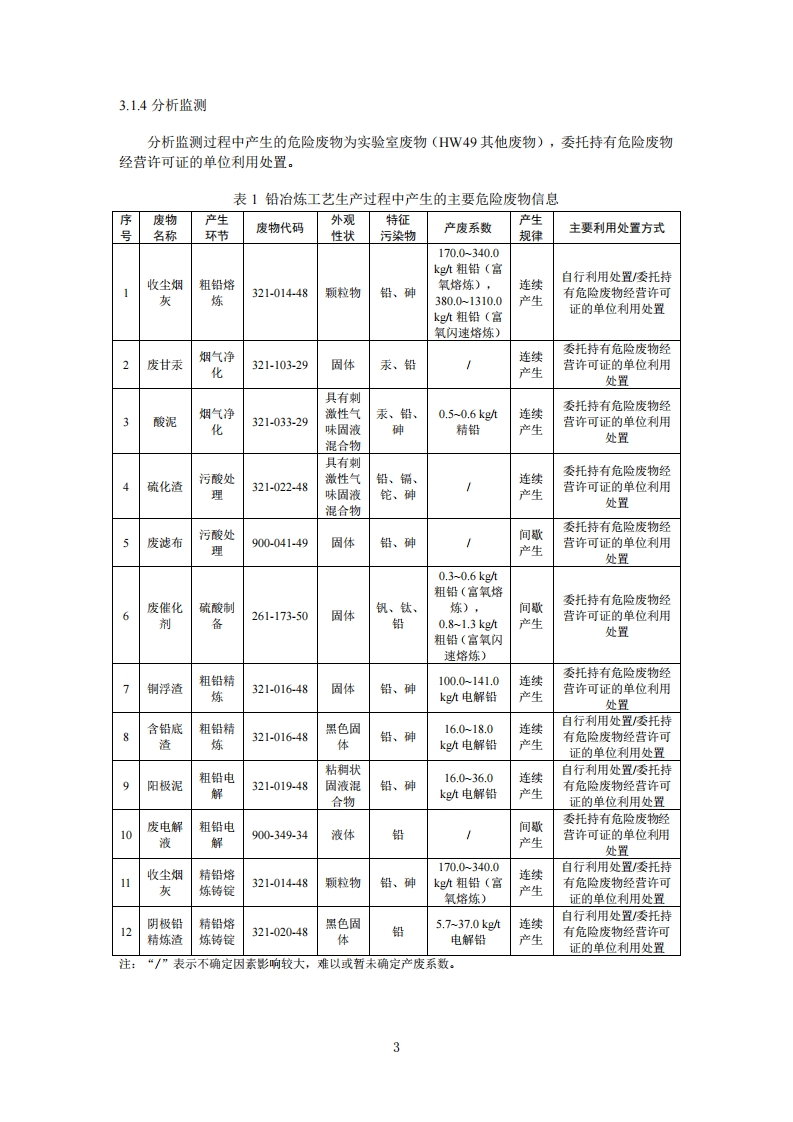 3.1.4 分析监测

分析监测过程中产生的危险废物为实验室废物（HW49 其他废物），委托持有危险废物经营许可证的单位利用处置。

表 1 铅冶炼工艺生产过程中产生的主要危险废物信息

| 序号 | 废物名称 | 产生环节 | 废物代码 | 外观性状 | 特征污染物 | 产废系数 | 产生规律 | 主要利用处置方式 |
|---|---|---|---|---|---|---|---|---|
| 1 | 收尘烟灰 | 粗铅熔炼 | 321-014-48 | 颗粒物 | 铅、砷 | 170.0~340.0 kg/t 粗铅（富氧熔炼），380.0~1310.0 kg/t 粗铅（富氧闪速熔炼） | 连续产生 | 自行利用处置/委托持有危险废物经营许可证的单位利用处置 |
| 2 | 废甘汞 | 烟气净化 | 321-103-29 | 固体 | 汞、铅 | / | 连续产生 | 委托持有危险废物经营许可证的单位利用处置 |
| 3 | 酸泥 | 烟气净化 | 321-033-29 | 具有刺激性气味固液混合物 | 汞、铅、砷 | 0.5~0.6 kg/t 精铅 | 连续产生 | 委托持有危险废物经营许可证的单位利用处置 |
| 4 | 硫化渣 | 污酸处理 | 321-022-48 | 具有刺激性气味固液混合物 | 铅、镉、铊、砷 | / | 连续产生 | 委托持有危险废物经营许可证的单位利用处置 |
| 5 | 废滤布 | 污酸处理 | 900-041-49 | 固体 | 铅、砷 | / | 间歇产生 | 委托持有危险废物经营许可证的单位利用处置 |
| 6 | 废催化剂 | 硫酸制备 | 261-173-50 | 固体 | 钒、钛、铅 | 0.3~0.6 kg/t 粗铅（富氧熔炼），0.8~1.3 kg/t 粗铅（富氧闪速熔炼） | 间歇产生 | 委托持有危险废物经营许可证的单位利用处置 |
| 7 | 铜浮渣 | 粗铅精炼 | 321-016-48 | 固体 | 铅、砷 | 100.0~141.0 kg/t 电解铅 | 连续产生 | 委托持有危险废物经营许可证的单位利用处置 |
| 8 | 含铅底渣 | 粗铅精炼 | 321-016-48 | 黑色固体 | 铅、砷 | 16.0~18.0 kg/t 电解铅 | 连续产生 | 自行利用处置/委托持有危险废物经营许可证的单位利用处置 |
| 9 | 阳极泥 | 粗铅电解 | 321-019-48 | 粘稠状固液混合物 | 铅、砷 | 16.0~36.0 kg/t 电解铅 | 连续产生 | 自行利用处置/委托持有危险废物经营许可证的单位利用处置 |
| 10 | 废电解液 | 粗铅电解 | 900-349-34 | 液体 | 铅 | / | 间歇产生 | 委托持有危险废物经营许可证的单位利用处置 |
| 11 | 收尘烟灰 | 精铅熔炼铸锭 | 321-014-48 | 颗粒物 | 铅、砷 | 170.0~340.0 kg/t 粗铅（富氧熔炼） | 连续产生 | 自行利用处置/委托持有危险废物经营许可证的单位利用处置 |
| 12 | 阴极铅精炼渣 | 精铅熔炼铸锭 | 321-020-48 | 黑色固体 | 铅 | 5.7~37.0 kg/t 电解铅 | 连续产生 | 自行利用处置/委托持有危险废物经营许可证的单位利用处置 |

注：“/”表示不确定因素影响较大，难以或暂未确定产废系数。

3